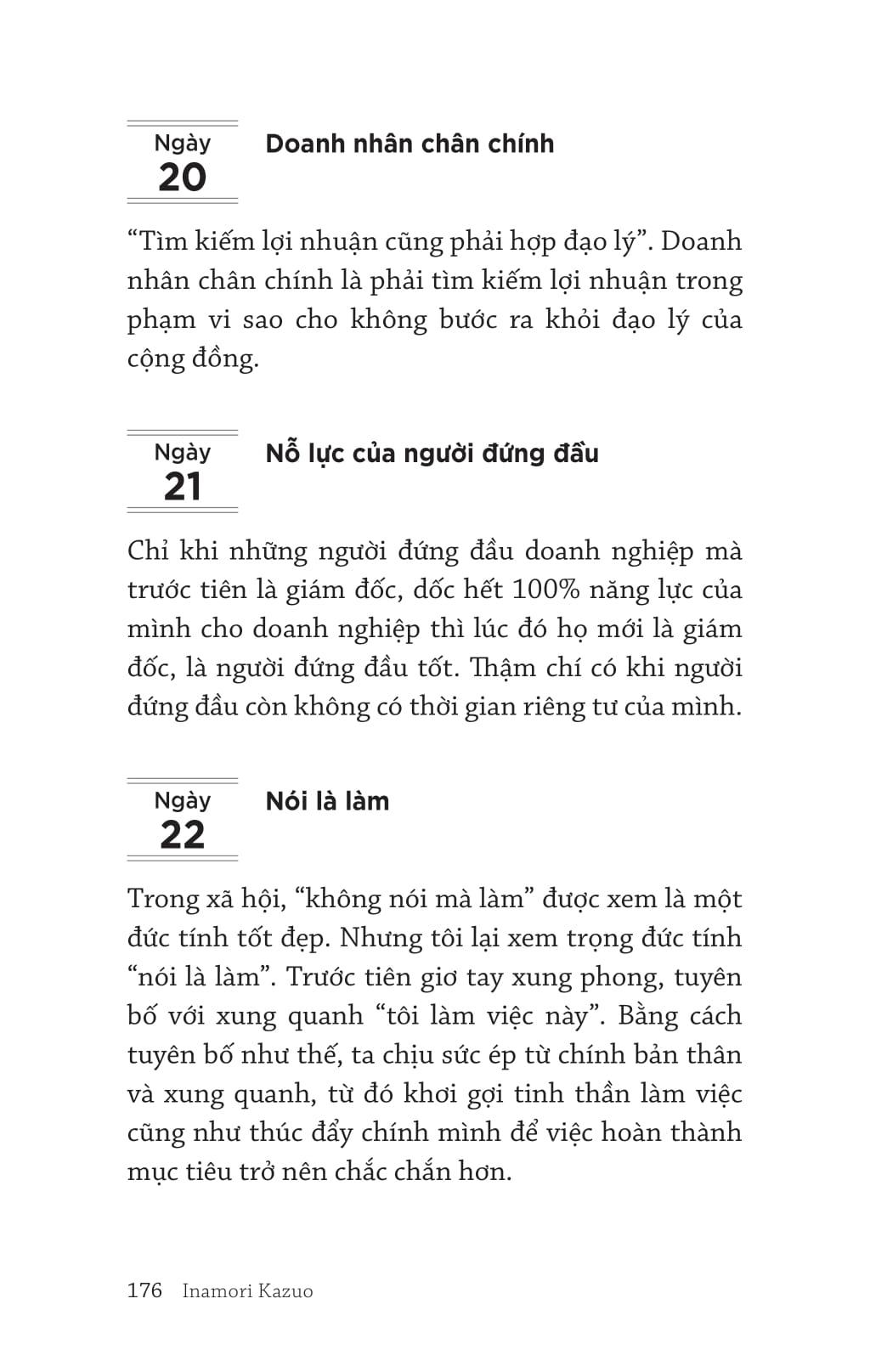 Ngày
20

Doanh nhân chân chính

“Tìm kiếm lợi nhuận cũng phải hợp đạo lý”. Doanh nhân chân chính là phải tìm kiếm lợi nhuận trong phạm vi sao cho không bước ra khỏi đạo lý của cộng đồng.

Ngày
21

Nỗ lực của người đứng đầu

Chỉ khi những người đứng đầu doanh nghiệp mà trước tiên là giám đốc, dốc hết 100% năng lực của mình cho doanh nghiệp thì lúc đó họ mới là giám đốc, là người đứng đầu tốt. Thậm chí có khi người đứng đầu còn không có thời gian riêng tư của mình.

Ngày
22

Nói là làm

Trong xã hội, “không nói mà làm” được xem là một đức tính tốt đẹp. Nhưng tôi lại xem trọng đức tính “nói là làm”. Trước tiên giơ tay xung phong, tuyên bố với xung quanh “tôi làm việc này”. Bằng cách tuyên bố như thế, ta chịu sức ép từ chính bản thân và xung quanh, từ đó khơi gợi tinh thần làm việc cũng như thúc đẩy chính mình để việc hoàn thành mục tiêu trở nên chắc chắn hơn.

176 Inamori Kazuo